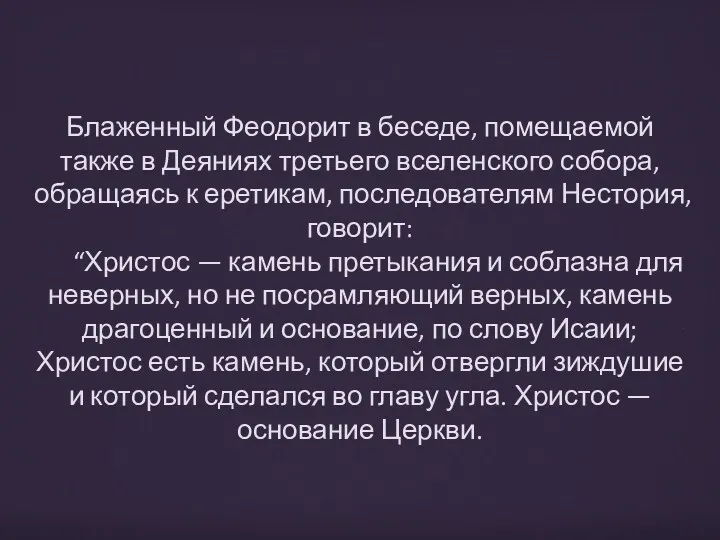 Блаженный Феодорит в беседе, помещаемой также в Деяниях третьего вселенского собора, обращаясь к еретикам, последователям Нестория, говорит:

“Христос — камень претыкания и соблазна для неверных, но не посрамляющий верных, камень драгоценный и основание, по слову Исаии; Христос есть камень, который отвергли зиждушие и который сделался во главу угла. Христос — основание Церкви.